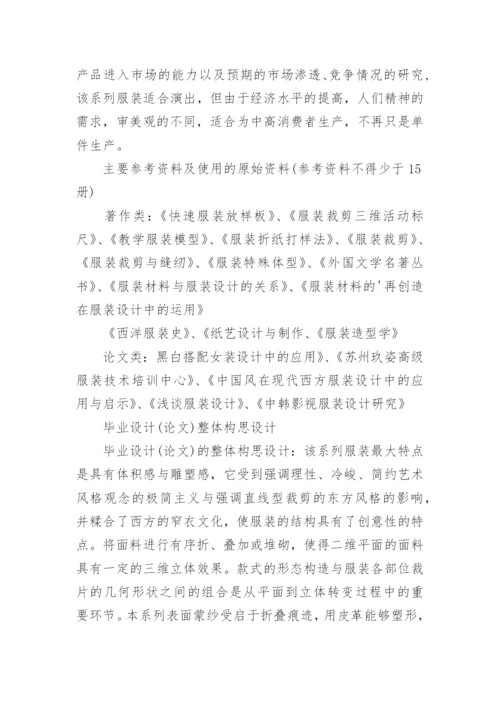 产品进入市场的能力以及预期的市场渗透、竞争情况的研究，该系列服装适合演出，但由于经济水平的提高，人们精神的需求，审美观的不同，适合为中高消费者生产，不再只是单件生产。

主要参考资料及使用的原始资料(参考资料不得少于15册)

著作类：《快速服装放样板》、《服装裁剪三维活动标尺》、《教学服装模型》、《服装折纸打样法》、《服装裁剪》、《服装裁剪与缝纫》、《服装特殊体型》、《外国文学名著丛书》、《服装材料与服装设计的关系》、《服装材料的'再创造在服装设计中的运用》

《西洋服装史》、《纸艺设计与制作、《服装造型学》

论文类：黑白搭配女装设计中的应用》、《苏州玖姿高级服装技术培训中心》、《中国风在现代西方服装设计中的应用与启示》、《浅谈服装设计》、《中韩影视服装设计研究》

毕业设计(论文)整体构思设计

毕业设计(论文)的整体构思设计：该系列服装最大特点是具有体积感与雕塑感，它受到强调理性、冷峻、简约艺术风格观念的极简主义与强调直线型裁剪的东方风格的影响，并糅合了西方的窄衣文化，使服装的结构具有了创意性的特点。将面料进行有序折、叠加或堆砌，使得二维平面的面料具有一定的三维立体效果。款式的形态构造与服装各部位裁片的几何形状之间的组合是从平面到立体转变过程中的重要环节。本系列表面蒙纱受启于折叠痕迹，用皮革能够塑形，